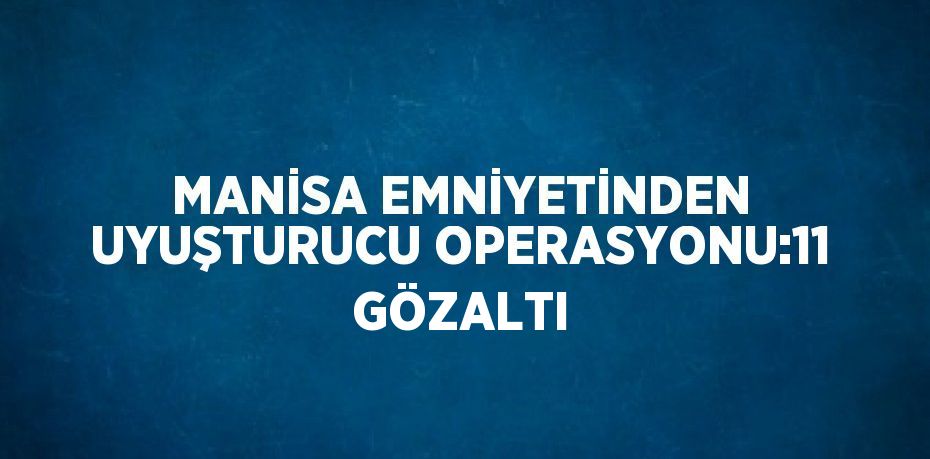 MANİSA EMNİYETİNDEN UYUŞTURUCU OPERASYONU:11 GÖZALTI